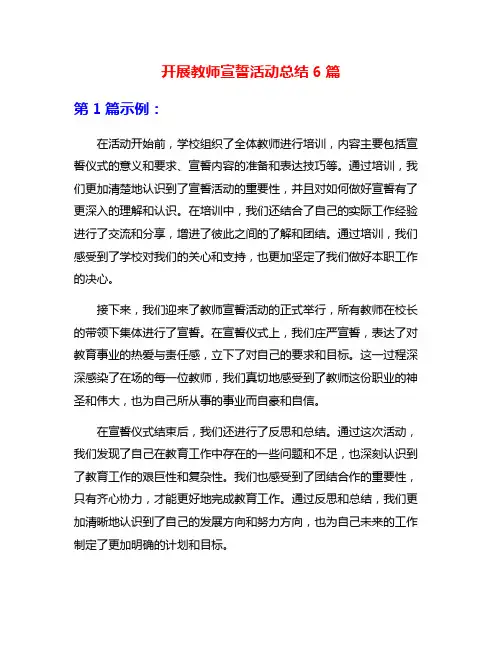 开展教师宣誓活动总结 6 篇

第 1 篇示例：

在活动开始前，学校组织了全体教师进行培训，内容主要包括宣誓仪式的意义和要求、宣誓内容的准备和表达技巧等。通过培训，我们更加清楚地认识到了宣誓活动的重要性，并且对如何做好宣誓有了更深入的理解和认识。在培训中，我们还结合了自己的实际工作经验进行了交流和分享，增进了彼此之间的了解和团结。通过培训，我们感受到了学校对我们的关心和支持，也更加坚定了我们做好本职工作的决心。

接下来，我们迎来了教师宣誓活动的正式举行，所有教师在校长的带领下集体进行了宣誓。在宣誓仪式上，我们庄严宣誓，表达了对教育事业的热爱与责任感，立下了对自己的要求和目标。这一过程深深感染了在场的每一位教师，我们真切地感受到了教师这份职业的神圣和伟大，也为自己所从事的事业而自豪和自信。

在宣誓仪式结束后，我们还进行了反思和总结。通过这次活动，我们发现了自己在教育工作中存在的一些问题和不足，也深刻认识到了教育工作的艰巨性和复杂性。我们也感受到了团结合作的重要性，只有齐心协力，才能更好地完成教育工作。通过反思和总结，我们更加清晰地认识到了自己的发展方向和努力方向，也为自己未来的工作制定了更加明确的计划和目标。